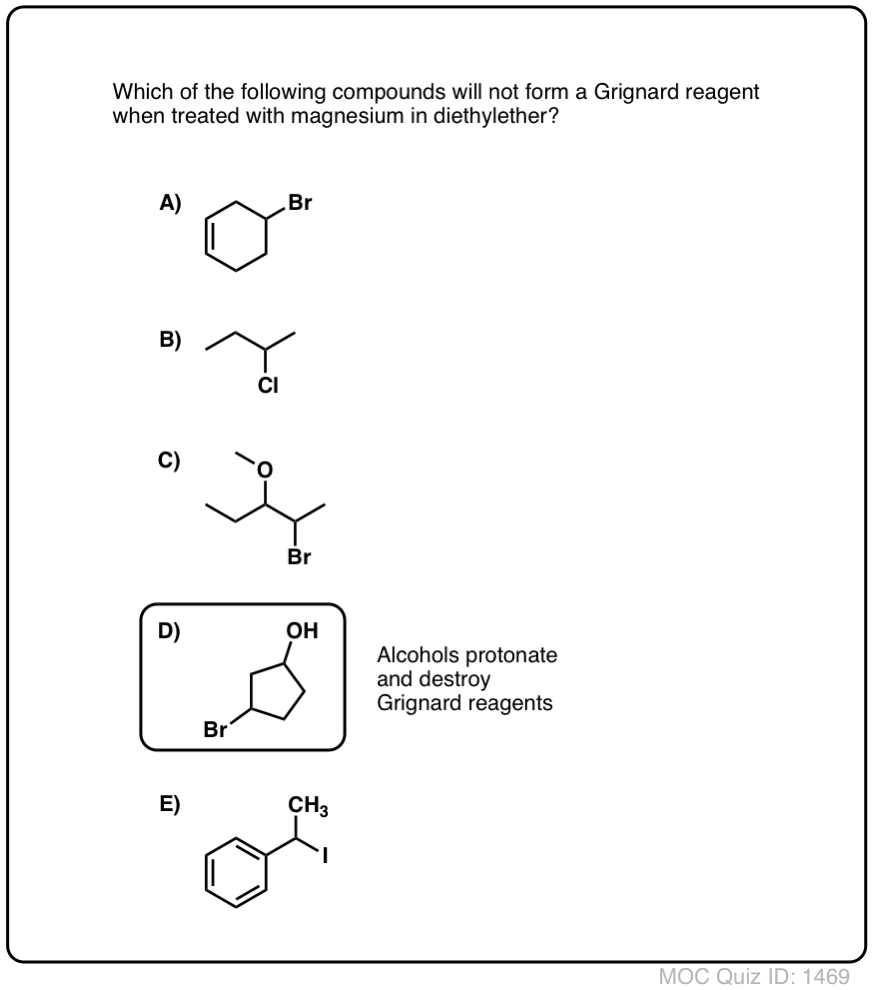 Which of the following compounds will not form a Grignard reagent when treated with magnesium in diethylether?

A) Br

B) Cl

C) O Br

D) OH Br

Alcohols protonate and destroy Grignard reagents

E) $CH_3$ I

MOC Quiz ID: 1469